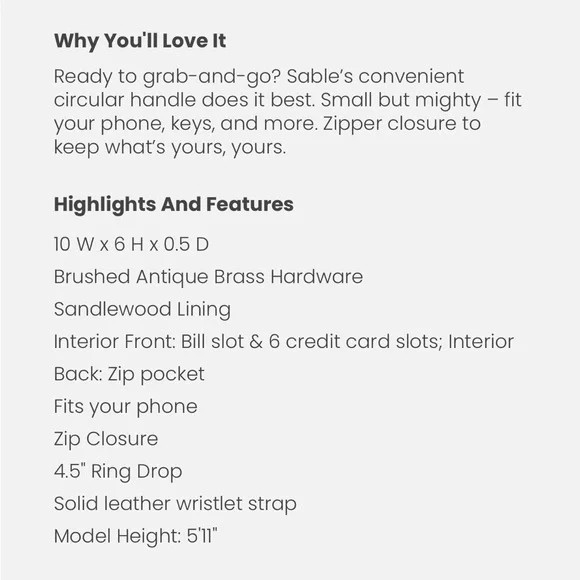 Why You'll Love It

Ready to grab-and-go? Sable's convenient circular handle does it best. Small but mighty – fit your phone, keys, and more. Zipper closure to keep what's yours, yours.

Highlights And Features

10 W x 6 H x 0.5 D

Brushed Antique Brass Hardware

Sandlewood Lining

Interior Front: Bill slot & 6 credit card slots; Interior

Back: Zip pocket

Fits your phone

Zip Closure

4.5" Ring Drop

Solid leather wristlet strap

Model Height: 5'11"